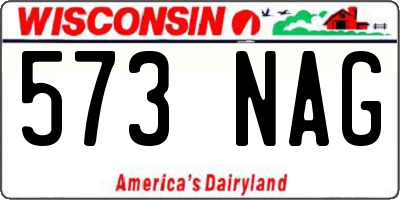 WISCONSIN

573 NAG

America's Dairyland